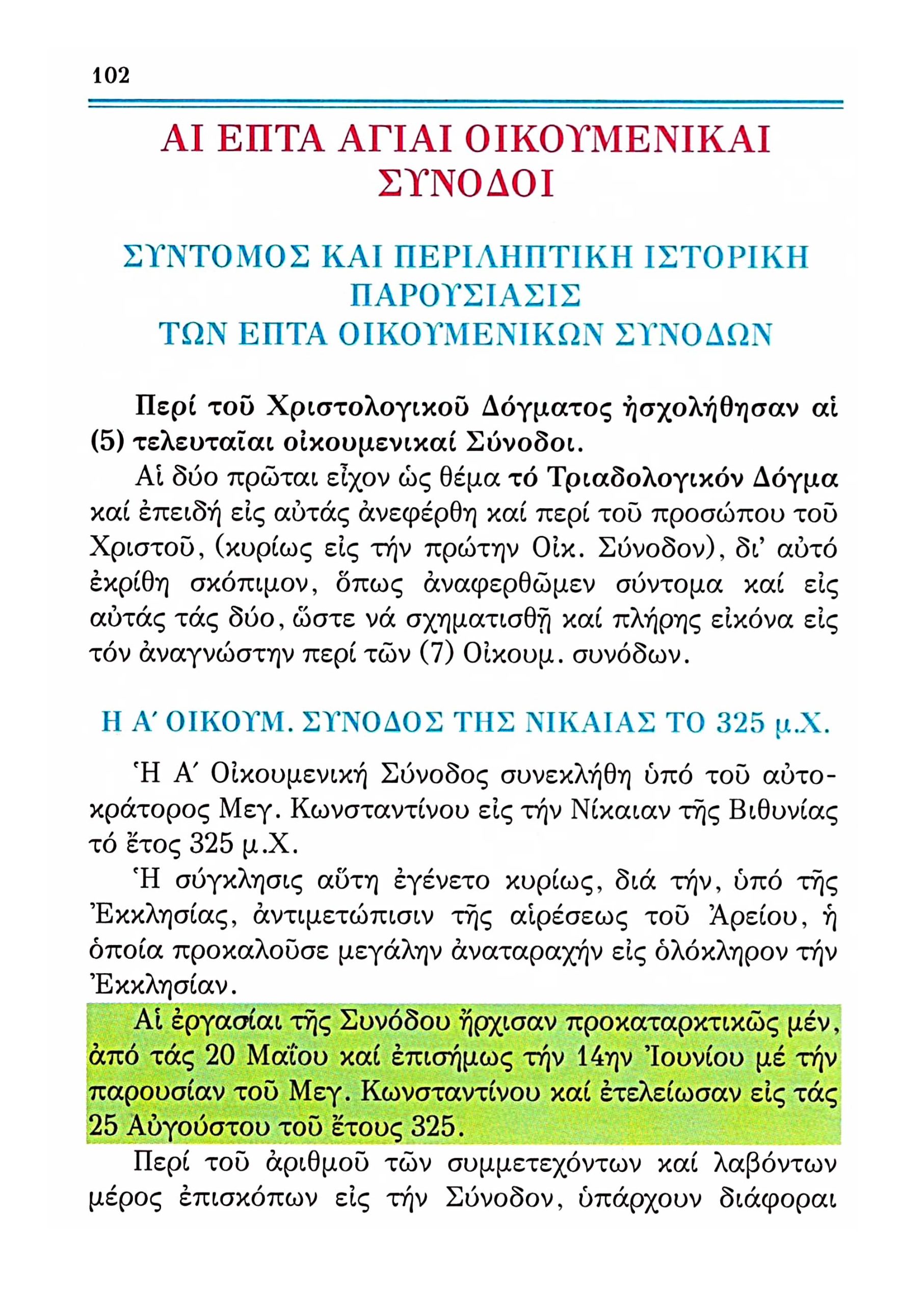 102

ΑΙ ΕΠΤΑ ΑΓΙΑΙ ΟΙΚΟΥΜΕΝΙΚΑΙ ΣΥΝΟΔΟΙ

ΣΥΝΤΟΜΟΣ ΚΑΙ ΠΕΡΙΛΗΠΤΙΚΗ ΙΣΤΟΡΙΚΗ ΠΑΡΟΥΣΙΑΣΙΣ ΤΩΝ ΕΠΤΑ ΟΙΚΟΥΜΕΝΙΚΩΝ ΣΥΝΟΔΩΝ

Περί τοῦ Χριστολογικοῦ Δόγματος ἠσχολήθησαν αἱ (5) τελευταῖαι οἰκουμενικαί Σύνοδοι.

Αἱ δύο πρῶται εἶχον ὡς θέμα τό Τριαδολογικόν Δόγμα καί ἐπειδή εἰς αὐτάς ἀνεφέρθη καί περί τοῦ προσώπου τοῦ Χριστοῦ, (κυρίως εἰς τήν πρώτην Οἰκ. Σύνοδον), δι' αὐτό ἐκρίθη σκόπιμον, ὅπως ἀναφερθῶμεν σύντομα καί εἰς αὐτάς τάς δύο, ὥστε νά σχηματισθῇ καί πλήρης εἰκόνα εἰς τόν ἀναγνώστην περί τῶν (7) Οἰκουμ. συνόδων.

Η Α΄ ΟΙΚΟΥΜ. ΣΥΝΟΔΟΣ ΤΗΣ ΝΙΚΑΙΑΣ ΤΟ 325 μ.Χ.

Ἡ Α΄ Οἰκουμενική Σύνοδος συνεκλήθη ὑπό τοῦ αὐτοκράτορος Μεγ. Κωνσταντίνου εἰς τήν Νίκαιαν τῆς Βιθυνίας τό ἔτος 325 μ.Χ.

Ἡ σύγκλησις αὕτη ἐγένετο κυρίως, διά τήν, ὑπό τῆς Ἐκκλησίας, ἀντιμετώπισιν τῆς αἱρέσεως τοῦ Ἀρείου, ἡ ὁποία προκαλοῦσε μεγάλην ἀναταραχήν εἰς ὁλόκληρον τήν Ἐκκλησίαν.

Αἱ ἐργασίαι τῆς Συνόδου ἤρχισαν προκαταρκτικῶς μέν, ἀπό τάς 20 Μαΐου καί ἐπισήμως τήν 14ην Ἰουνίου μέ τήν παρουσίαν τοῦ Μεγ. Κωνσταντίνου καί ἐτελείωσαν εἰς τάς 25 Αὐγούστου τοῦ ἔτους 325.

Περί τοῦ ἀριθμοῦ τῶν συμμετεχόντων καί λαβόντων μέρος ἐπισκόπων εἰς τήν Σύνοδον, ὑπάρχουν διάφοραι